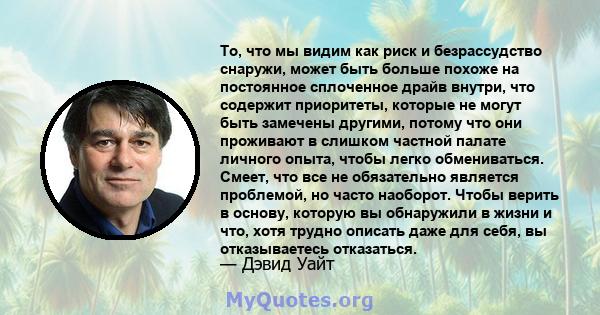 То, что мы видим как риск и безрассудство снаружи, может быть больше похоже на постоянное сплоченное драйв внутри, что содержит приоритеты, которые не могут быть замечены другими, потому что они проживают в слишком частной палате личного опыта, чтобы легко обмениваться. Смеет, что все не обязательно является проблемой, но часто наоборот. Чтобы верить в основу, которую вы обнаружили в жизни и что, хотя трудно описать даже для себя, вы отказываетесь отказаться.
— Дэвид Уайт

MyQuotes.org